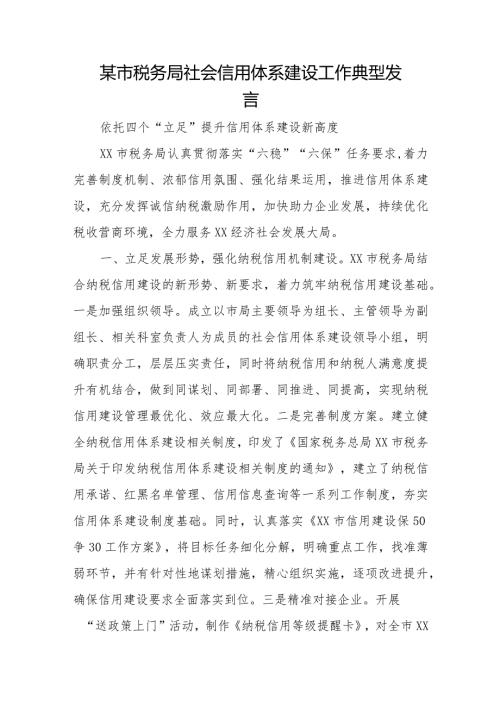 某市税务局社会信用体系建设工作典型发言

依托四个“立足”提升信用体系建设新高度

XX市税务局认真贯彻落实“六稳”“六保”任务要求，着力完善制度机制、浓郁信用氛围、强化结果运用，推进信用体系建设，充分发挥诚信纳税激励作用，加快助力企业发展，持续优化税收营商环境，全力服务XX经济社会发展大局。

一、立足发展形势，强化纳税信用机制建设。XX市税务局结合纳税信用建设的新形势、新要求，着力筑牢纳税信用建设基础。一是加强组织领导。成立以市局主要领导为组长、主管领导为副组长、相关科室负责人为成员的社会信用体系建设领导小组，明确职责分工，层层压实责任，同时将纳税信用和纳税人满意度提升有机结合，做到同谋划、同部署、同推进、同提高，实现纳税信用建设管理最优化、效应最大化。二是完善制度方案。建立健全纳税信用体系建设相关制度，印发了《国家税务总局XX市税务局关于印发纳税信用体系建设相关制度的通知》，建立了纳税信用承诺、红黑名单管理、信用信息查询等一系列工作制度，夯实信用体系建设制度基础。同时，认真落实《XX市信用建设保50争30工作方案》，将目标任务细化分解，明确重点工作，找准薄弱环节，并有针对性地谋划措施，精心组织实施，逐项改进提升，确保信用建设要求全面落实到位。三是精准对接企业。开展“送政策上门”活动，制作《纳税信用等级提醒卡》，对全市XX